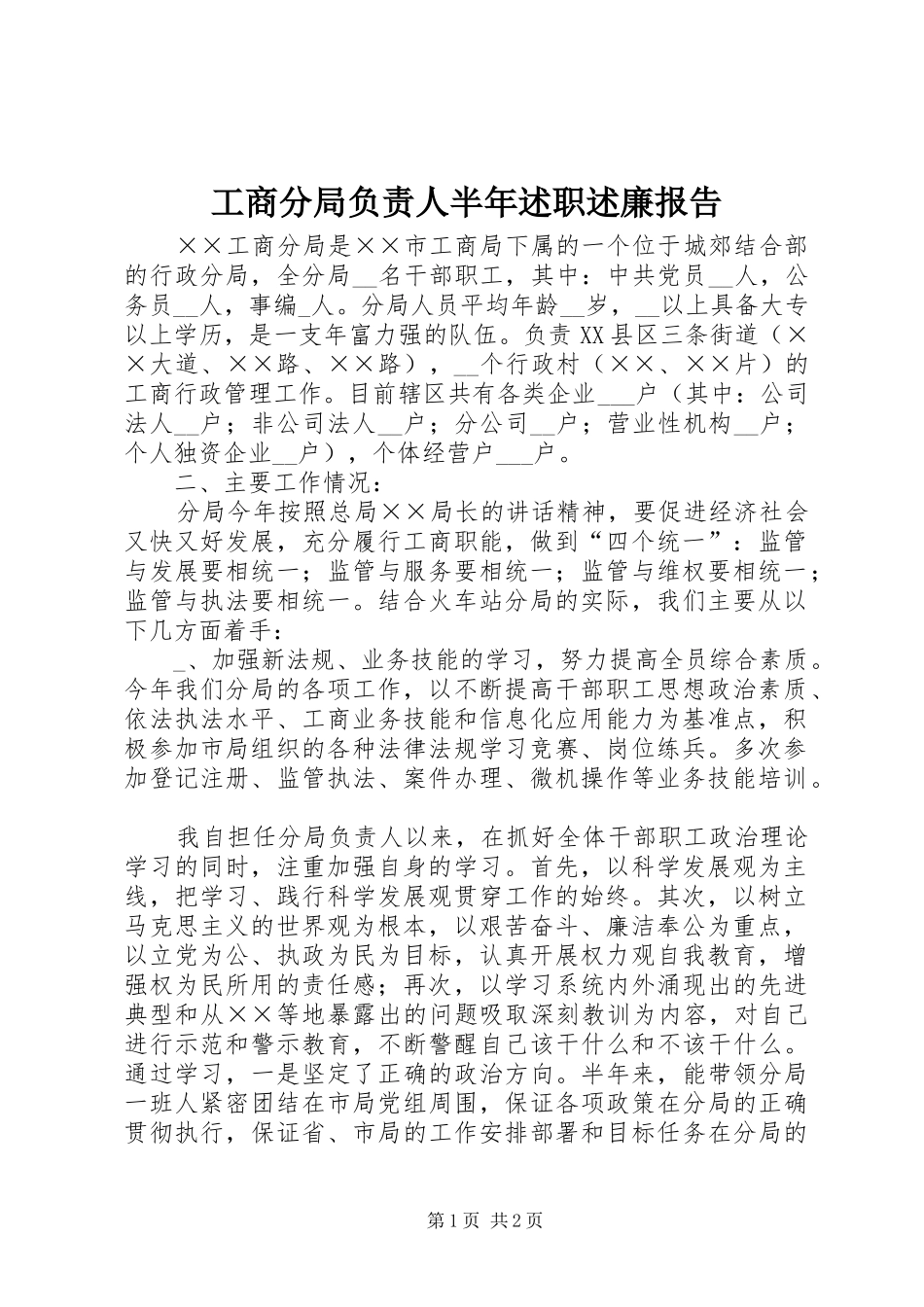 工商分局负责人半年述职述廉报告

××工商分局是××市工商局下属的一个位于城郊结合部的行政分局，全分局__名干部职工，其中：中共党员__人，公务员__人，事编_人。分局人员平均年龄__岁，__以上具备大专以上学历，是一支年富力强的队伍。负责XX县区三条街道（××大道、××路、××路），__个行政村（××、××片）的工商行政管理工作。目前辖区共有各类企业___户（其中：公司法人__户；非公司法人__户；分公司__户；营业性机构__户；个人独资企业__户），个体经营户___户。

二、主要工作情况：

分局今年按照总局××局长的讲话精神，要促进经济社会又快又好发展，充分履行工商职能，做到“四个统一”：监管与发展要相统一；监管与服务要相统一；监管与维权要相统一；监管与执法要相统一。结合火车站分局的实际，我们主要从以下几方面着手：

_、加强新法规、业务技能的学习，努力提高全员综合素质。今年我们分局的各项工作，以不断提高干部职工思想政治素质、依法执法水平、工商业务技能和信息化应用能力为基准点，积极参加市局组织的各种法律法规学习竞赛、岗位练兵。多次参加登记注册、监管执法、案件办理、微机操作等业务技能培训。

我自担任分局负责人以来，在抓好全体干部职工政治理论学习的同时，注重加强自身的学习。首先，以科学发展观为主线，把学习、践行科学发展观贯穿工作的始终。其次，以树立马克思主义的世界观为根本，以艰苦奋斗、廉洁奉公为重点，以立党为公、执政为民为目标，认真开展权力观自我教育，增强权为民所用的责任感；再次，以学习系统内外涌现出的先进典型和从××等地暴露出的问题吸取深刻教训为内容，对自己进行示范和警示教育，不断警醒自己该干什么和不该干什么。通过学习，一是坚定了正确的政治方向。半年来，能带领分局一班人紧密团结在市局党组周围，保证各项政策在分局的正确贯彻执行，保证省、市局的工作安排部署和目标任务在分局的

第1页 共2页